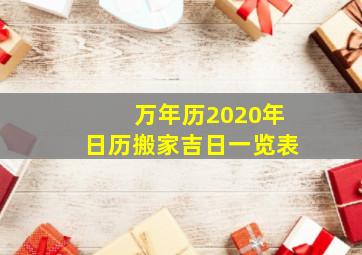 万年历2020年
日历搬家吉日一览表